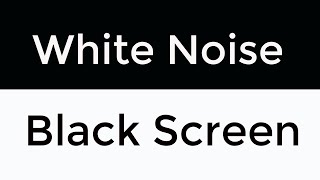 White Noise

Black Screen